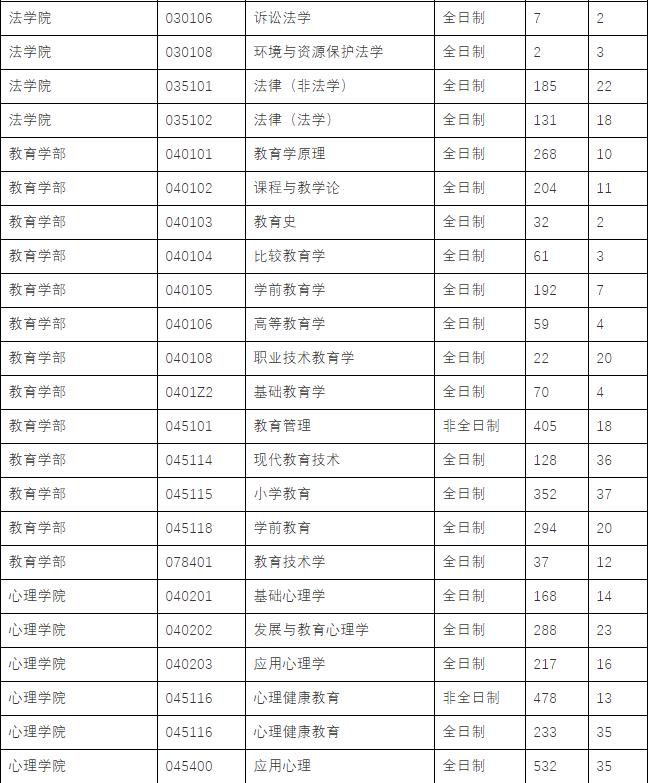 | 法学院 | 030106 | 诉讼法学 | 全日制 | 7 | 2 |
|---|---|---|---|---|---|
| 法学院 | 030108 | 环境与资源保护法学 | 全日制 | 2 | 3 |
| 法学院 | 035101 | 法律（非法学） | 全日制 | 185 | 22 |
| 法学院 | 035102 | 法律（法学） | 全日制 | 131 | 18 |
| 教育学部 | 040101 | 教育学原理 | 全日制 | 268 | 10 |
| 教育学部 | 040102 | 课程与教学论 | 全日制 | 204 | 11 |
| 教育学部 | 040103 | 教育史 | 全日制 | 32 | 2 |
| 教育学部 | 040104 | 比较教育学 | 全日制 | 61 | 3 |
| 教育学部 | 040105 | 学前教育学 | 全日制 | 192 | 7 |
| 教育学部 | 040106 | 高等教育学 | 全日制 | 59 | 4 |
| 教育学部 | 040108 | 职业技术教育学 | 全日制 | 22 | 20 |
| 教育学部 | 0401Z2 | 基础教育学 | 全日制 | 70 | 4 |
| 教育学部 | 045101 | 教育管理 | 非全日制 | 405 | 18 |
| 教育学部 | 045114 | 现代教育技术 | 全日制 | 128 | 36 |
| 教育学部 | 045115 | 小学教育 | 全日制 | 352 | 37 |
| 教育学部 | 045118 | 学前教育 | 全日制 | 294 | 20 |
| 教育学部 | 078401 | 教育技术学 | 全日制 | 37 | 12 |
| 心理学院 | 040201 | 基础心理学 | 全日制 | 168 | 14 |
| 心理学院 | 040202 | 发展与教育心理学 | 全日制 | 288 | 23 |
| 心理学院 | 040203 | 应用心理学 | 全日制 | 217 | 16 |
| 心理学院 | 045116 | 心理健康教育 | 非全日制 | 478 | 13 |
| 心理学院 | 045116 | 心理健康教育 | 全日制 | 233 | 35 |
| 心理学院 | 045400 | 应用心理 | 全日制 | 532 | 35 |